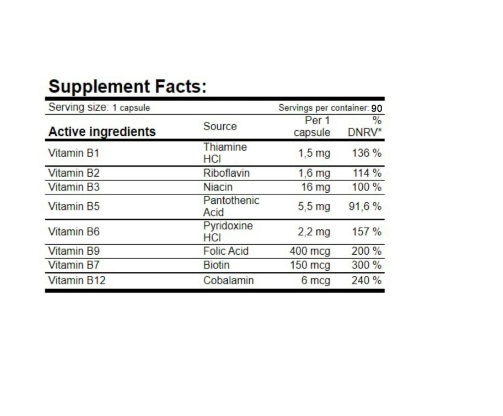 Supplement Facts:

Serving size: 1 capsule

Servings per container: 90

| Active ingredients | Source | Per 1 capsule | % DNRV* |
|---|---|---|---|
| Vitamin B1 | Thiamine HCl | 1,5 mg | 136 % |
| Vitamin B2 | Riboflavin | 1,6 mg | 114 % |
| Vitamin B3 | Niacin | 16 mg | 100 % |
| Vitamin B5 | Pantothenic Acid | 5,5 mg | 91,6 % |
| Vitamin B6 | Pyridoxine HCl | 2,2 mg | 157 % |
| Vitamin B9 | Folic Acid | 400 mcg | 200 % |
| Vitamin B7 | Biotin | 150 mcg | 300 % |
| Vitamin B12 | Cobalamin | 6 mcg | 240 % |